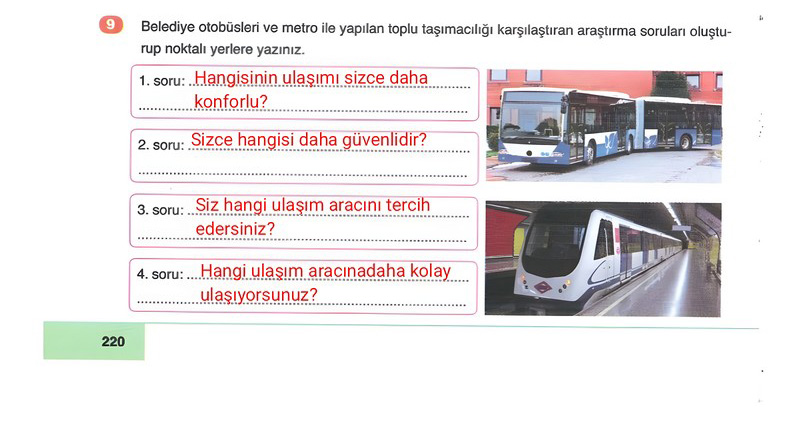 9 Belediye otobüsleri ve metro ile yapılan toplu taşımacılığı karşılaştıran araştırma soruları oluşturup noktalı yerlere yazınız.

1. soru: Hangisinin ulaşımı sizce daha konforlu?

2. soru: Sizce hangisi daha güvenlidir?

3. soru: Siz hangi ulaşım aracını tercih edersiniz?

4. soru: Hangi ulaşım aracınadaha kolay ulaşıyorsunuz?

220